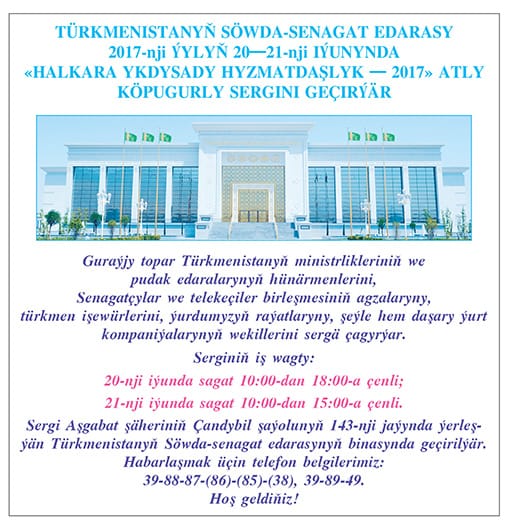 TÜRKMENISTANYŇ SÖWDA-SENAGAT EDARASY
2017-nji ÝYLYŇ 20—21-nji IÝUNYNDA
«HALKARA YKDYSADY HYZMATDAŞLYK — 2017» ATLY
KÖPUGURLY SERGINI GEÇIRÝÄR

Guraýjy topar Türkmenistanyň ministrlikleriniň we pudak edaralarynyň hünärmenlerini, Senagatçylar we telekeçiler birleşmesiniň agzalaryny, türkmen işewürlerini, ýurdumyzyň raýatlaryny, şeýle hem daşary ýurt kompaniýalarynyň wekillerini sergä çagyrýar.

Serginiň iş wagty:

20-nji iýunda sagat 10:00-dan 18:00-a çenli;

21-nji iýunda sagat 10:00-dan 15:00-a çenli.

Sergi Aşgabat şäheriniň Çandybil şaýolunyň 143-nji jaýynda ýerleşýän Türkmenistanyň Söwda-senagat edarasynyň binasynda geçirilýär.
Habarlaşmak üçin telefon belgilerimiz:
39-88-87-(86)-(85)-(38), 39-89-49.
Hoş geldiňiz!